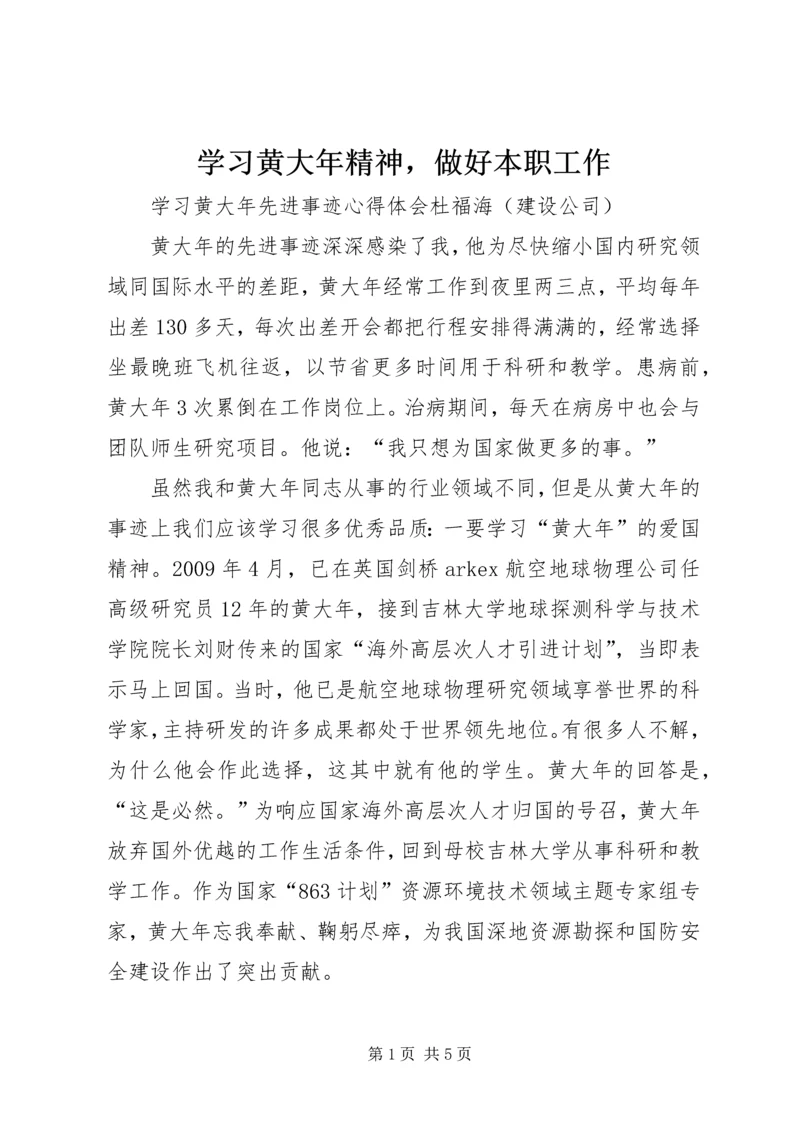 学习黄大年精神，做好本职工作

学习黄大年先进事迹心得体会杜福海（建设公司）

黄大年的先进事迹深深感染了我，他为尽快缩小国内研究领域同国际水平的差距，黄大年经常工作到夜里两三点，平均每年出差130多天，每次出差开会都把行程安排得满满的，经常选择坐最晚班飞机往返，以节省更多时间用于科研和教学。患病前，黄大年3次累倒在工作岗位上。治病期间，每天在病房中也会与团队师生研究项目。他说：“我只想为国家做更多的事。”

虽然我和黄大年同志从事的行业领域不同，但是从黄大年的事迹上我们应该学习很多优秀品质：一要学习“黄大年”的爱国精神。2009年4月，已在英国剑桥arkex航空地球物理公司任高级研究员12年的黄大年，接到吉林大学地球探测科学与技术学院院长刘财传来的国家“海外高层次人才引进计划”，当即表示马上回国。当时，他已是航空地球物理研究领域享誉世界的科学家，主持研发的许多成果都处于世界领先地位。有很多人不解，为什么他会作此选择，这其中就有他的学生。黄大年的回答是，“这是必然。”为响应国家海外高层次人才归国的号召，黄大年放弃国外优越的工作生活条件，回到母校吉林大学从事科研和教学工作。作为国家“863计划”资源环境技术领域主题专家组专家，黄大年忘我奉献、鞠躬尽瘁，为我国深地资源勘探和国防安全建设作出了突出贡献。

第1页 共5页